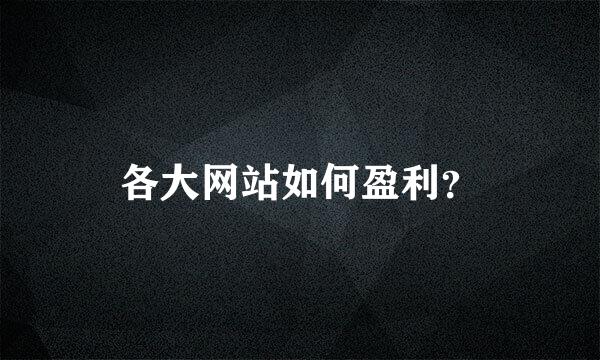 各大网站如何盈利?